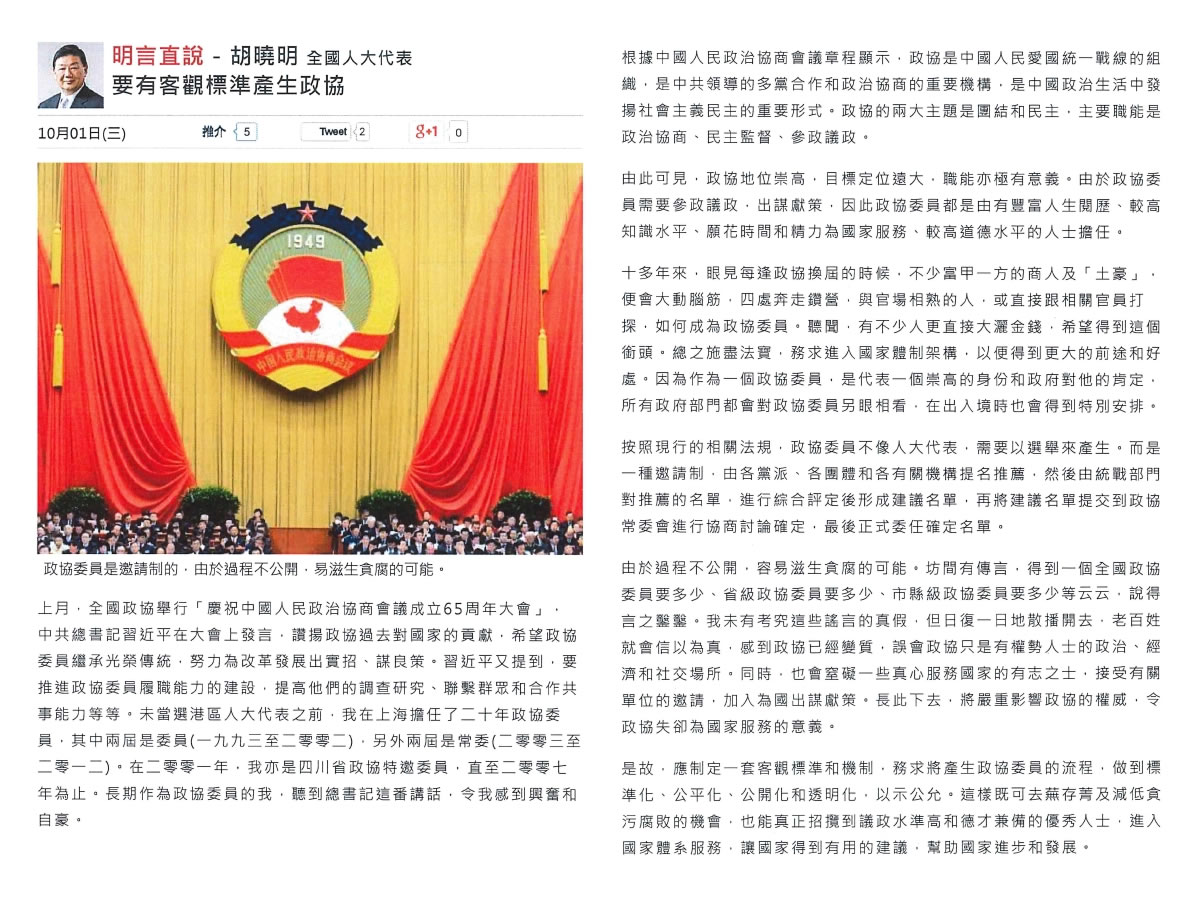 明言直說 - 胡曉明 全國人大代表
要有客觀標準產生政協

10月01日(三)

推介 5 Tweet 2 g+1 0

1949

中國人民政治協商會議

政協委員是邀請制的，由於過程不公開，易滋生貪腐的可能。

上月，全國政協舉行「慶祝中國人民政治協商會議成立65周年大會」，中共總書記習近平在大會上發言，讚揚政協過去對國家的貢獻，希望政協委員繼承光榮傳統，努力為改革發展出實招、謀良策。習近平又提到，要推進政協委員履職能力的建設，提高他們的調查研究、聯繫群眾和合作共事能力等等。未當選港區人大代表之前，我在上海擔任了二十年政協委員，其中兩屆是委員(一九九三至二零零二)，另外兩屆是常委(二零零三至二零一二)。在二零零一年，我亦是四川省政協特邀委員，直至二零零七年為止。長期作為政協委員的我，聽到總書記這番講話，令我感到興奮和自豪。

根據中國人民政治協商會議章程顯示，政協是中國人民愛國統一戰線的組織，是中共領導的多黨合作和政治協商的重要機構，是中國政治生活中發揚社會主義民主的重要形式。政協的兩大主題是團結和民主，主要職能是政治協商、民主監督、參政議政。

由此可見，政協地位崇高，目標定位遠大，職能亦極有意義。由於政協委員需要參政議政，出謀獻策，因此政協委員都是由有豐富人生閱歷、較高知識水平、願花時間和精力為國家服務、較高道德水平的人士擔任。

十多年來，眼見每逢政協換屆的時候，不少富甲一方的商人及「土豪」，便會大動腦筋，四處奔走鑽營，與官場相熟的人，或直接跟相關官員打探，如何成為政協委員。聽聞，有不少人更直接大灑金錢，希望得到這個銜頭。總之施盡法寶，務求進入國家體制架構，以便得到更大的前途和好處。因為作為一個政協委員，是代表一個崇高的身份和政府對他的肯定，所有政府部門都會對政協委員另眼相看，在出入境時也會得到特別安排。

按照現行的相關法規，政協委員不像人大代表，需要以選舉來產生。而是一種邀請制，由各黨派、各團體和各有關機構提名推薦，然後由統戰部門對推薦的名單，進行綜合評定後形成建議名單，再將建議名單提交到政協常委會進行協商討論確定，最後正式委任確定名單。

由於過程不公開，容易滋生貪腐的可能。坊間有傳言，得到一個全國政協委員要多少、省級政協委員要多少、市縣級政協委員要多少等云云，說得言之鑿鑿。我未有考究這些謠言的真假，但日復一日地散播開去，老百姓就會信以為真，感到政協已經變質，誤會政協只是有權勢人士的政治、經濟和社交場所。同時，也會窒礙一些真心服務國家的有志之士，接受有關單位的邀請，加入為國出謀獻策。長此下去，將嚴重影響政協的權威，令政協失卻為國家服務的意義。

是故，應制定一套客觀標準和機制，務求將產生政協委員的流程，做到標準化、公平化、公開化和透明化，以示公允。這樣既可去蕪存菁及減低貪污腐敗的機會，也能真正招攬到議政水準高和德才兼備的優秀人士，進入國家體系服務，讓國家得到有用的建議，幫助國家進步和發展。